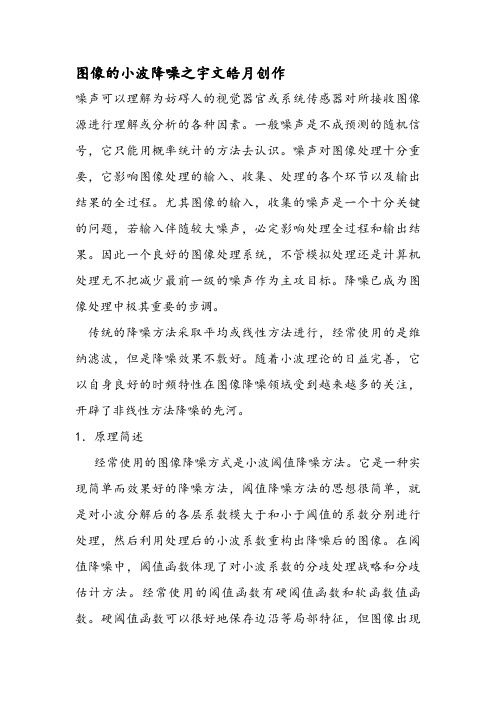 图像的小波降噪之宇文皓月创作

噪声可以理解为妨碍人的视觉器官或系统传感器对所接收图像源进行理解或分析的各种因素。一般噪声是不成预测的随机信号，它只能用概率统计的方法去认识。噪声对图像处理十分重要，它影响图像处理的输入、收集、处理的各个环节以及输出结果的全过程。尤其图像的输入，收集的噪声是一个十分关键的问题，若输入伴随较大噪声，必定影响处理全过程和输出结果。因此一个良好的图像处理系统，不管模拟处理还是计算机处理无不把减少最前一级的噪声作为主攻目标。降噪已成为图像处理中极其重要的步调。

传统的降噪方法采取平均或线性方法进行，经常使用的是维纳滤波，但是降噪效果不敷好。随着小波理论的日益完善，它以自身良好的时频特性在图像降噪领域受到越来越多的关注，开辟了非线性方法降噪的先河。

1. 原理简述

经常使用的图像降噪方式是小波阈值降噪方法。它是一种实现简单而效果好的降噪方法，阈值降噪方法的思想很简单，就是对小波分解后的各层系数模大于和小于阈值的系数分别进行处理，然后利用处理后的小波系数重构出降噪后的图像。在阈值降噪中，阈值函数体现了对小波系数的分歧处理战略和分歧估计方法。经常使用的阈值函数有硬阈值函数和软函数值函数。硬阈值函数可以很好地保存边沿等局部特征，但图像出现